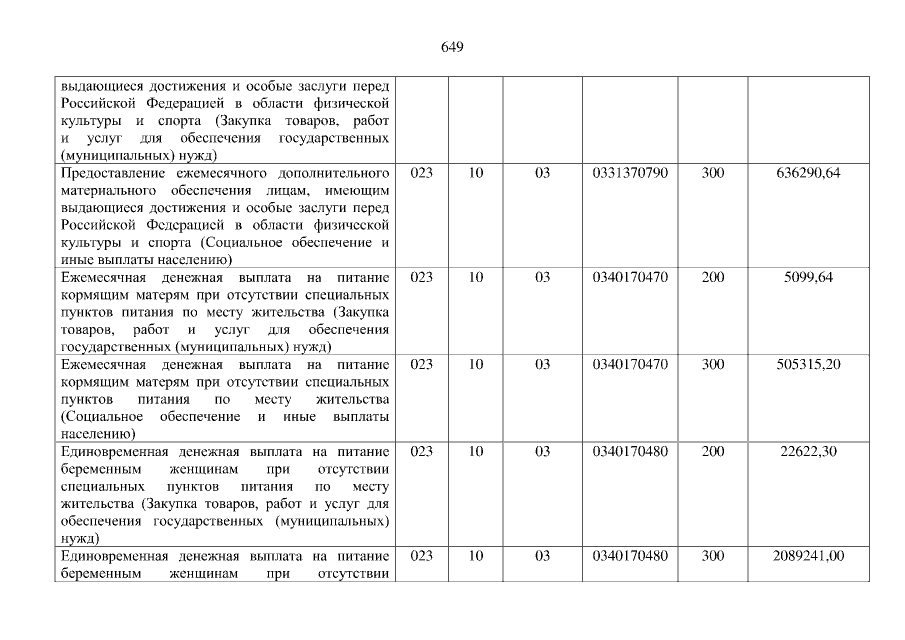 649

| выдающиеся достижения и особые заслуги перед Российской Федерацией в области физической культуры и спорта (Закупка товаров, работ и услуг для обеспечения государственных (муниципальных) нужд) | | | | | | |
|---|---|---|---|---|---|---|
| Предоставление ежемесячного дополнительного материального обеспечения лицам, имеющим выдающиеся достижения и особые заслуги перед Российской Федерацией в области физической культуры и спорта (Социальное обеспечение и иные выплаты населению) | 023 | 10 | 03 | 0331370790 | 300 | 636290,64 |
| Ежемесячная денежная выплата на питание кормящим матерям при отсутствии специальных пунктов питания по месту жительства (Закупка товаров, работ и услуг для обеспечения государственных (муниципальных) нужд) | 023 | 10 | 03 | 0340170470 | 200 | 5099,64 |
| Ежемесячная денежная выплата на питание кормящим матерям при отсутствии специальных пунктов питания по месту жительства (Социальное обеспечение и иные выплаты населению) | 023 | 10 | 03 | 0340170470 | 300 | 505315,20 |
| Единовременная денежная выплата на питание беременным женщинам при отсутствии специальных пунктов питания по месту жительства (Закупка товаров, работ и услуг для обеспечения государственных (муниципальных) нужд) | 023 | 10 | 03 | 0340170480 | 200 | 22622,30 |
| Единовременная денежная выплата на питание беременным женщинам при отсутствии | 023 | 10 | 03 | 0340170480 | 300 | 2089241,00 |